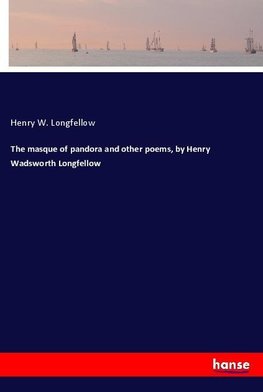 Henry W. Longfellow

The masque of pandora and other poems, by Henry Wadsworth Longfellow

hanse